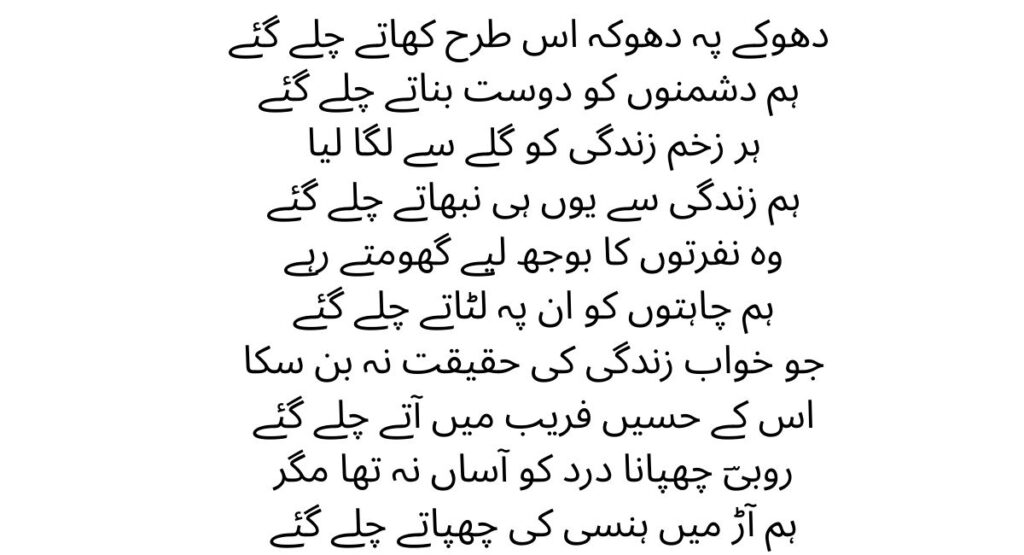 دھوکے پہ دھوکہ اس طرح کھاتے چلے گئے
ہم دشمنوں کو دوست بناتے چلے گئے
ہر زخم زندگی کو گلے سے لگا لیا
ہم زندگی سے یوں ہی نبھاتے چلے گئے
وہ نفرتوں کا بوجھ لیے گھومتے رہے
ہم چاہتوں کو ان پہ لٹاتے چلے گئے
جو خواب زندگی کی حقیقت نہ بن سکا
اس کے حسیں فریب میں آتے چلے گئے
روبیؔ چھپانا درد کو آساں نہ تھا مگر
ہم آڑ میں ہنسی کی چھپاتے چلے گئے